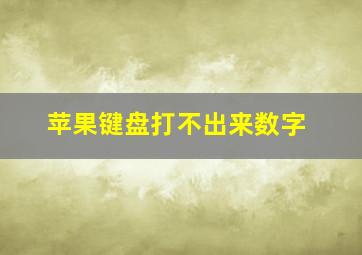 苹果键盘打不出来数字